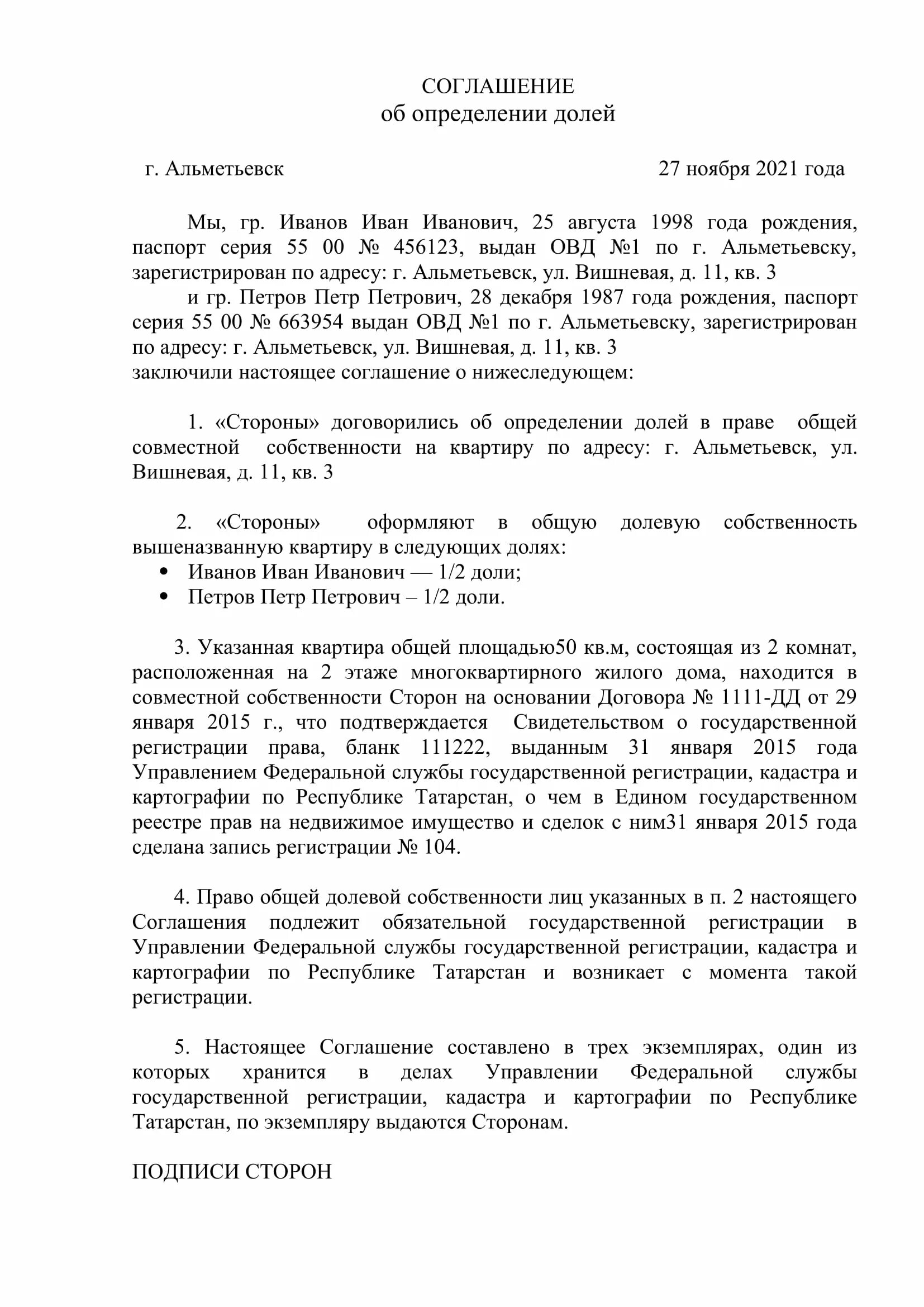 СОГЛАШЕНИЕ
об определении долей

г. Альметьевск 27 ноября 2021 года

Мы, гр. Иванов Иван Иванович, 25 августа 1998 года рождения, паспорт серия 55 00 № 456123, выдан ОВД №1 по г. Альметьевску, зарегистрирован по адресу: г. Альметьевск, ул. Вишневая, д. 11, кв. 3

и гр. Петров Петр Петрович, 28 декабря 1987 года рождения, паспорт серия 55 00 № 663954 выдан ОВД №1 по г. Альметьевску, зарегистрирован по адресу: г. Альметьевск, ул. Вишневая, д. 11, кв. 3
заключили настоящее соглашение о нижеследующем:

1. «Стороны» договорились об определении долей в праве общей совместной собственности на квартиру по адресу: г. Альметьевск, ул. Вишневая, д. 11, кв. 3

2. «Стороны» оформляют в общую долевую собственность вышеназванную квартиру в следующих долях:
• Иванов Иван Иванович — 1/2 доли;
• Петров Петр Петрович – 1/2 доли.

3. Указанная квартира общей площадью50 кв.м, состоящая из 2 комнат, расположенная на 2 этаже многоквартирного жилого дома, находится в совместной собственности Сторон на основании Договора № 1111-ДД от 29 января 2015 г., что подтверждается Свидетельством о государственной регистрации права, бланк 111222, выданным 31 января 2015 года Управлением Федеральной службы государственной регистрации, кадастра и картографии по Республике Татарстан, о чем в Едином государственном реестре прав на недвижимое имущество и сделок с ним31 января 2015 года сделана запись регистрации № 104.

4. Право общей долевой собственности лиц указанных в п. 2 настоящего Соглашения подлежит обязательной государственной регистрации в Управлении Федеральной службы государственной регистрации, кадастра и картографии по Республике Татарстан и возникает с момента такой регистрации.

5. Настоящее Соглашение составлено в трех экземплярах, один из которых хранится в делах Управлении Федеральной службы государственной регистрации, кадастра и картографии по Республике Татарстан, по экземпляру выдаются Сторонам.

ПОДПИСИ СТОРОН